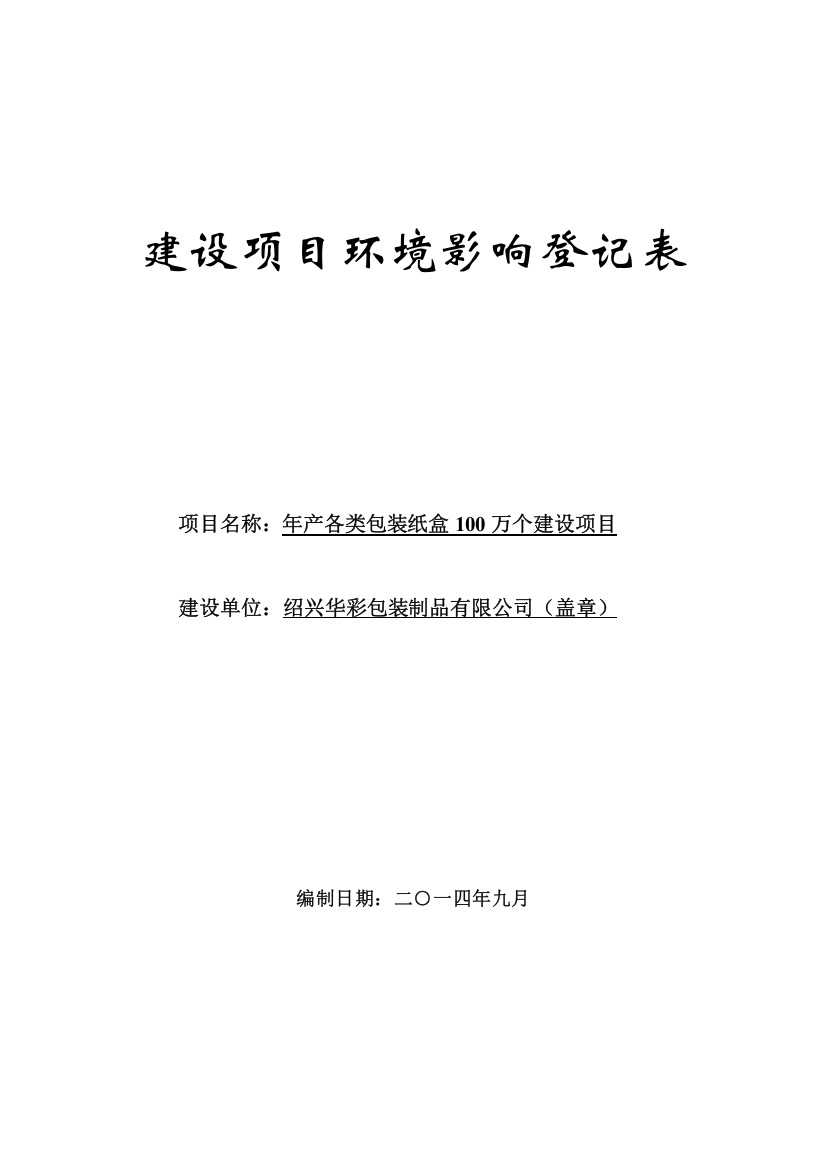 建设项目环境影响登记表

项目名称：年产各类包装纸盒 100 万个建设项目

建设单位：绍兴华彩包装制品有限公司（盖章）

编制日期：二〇一四年九月